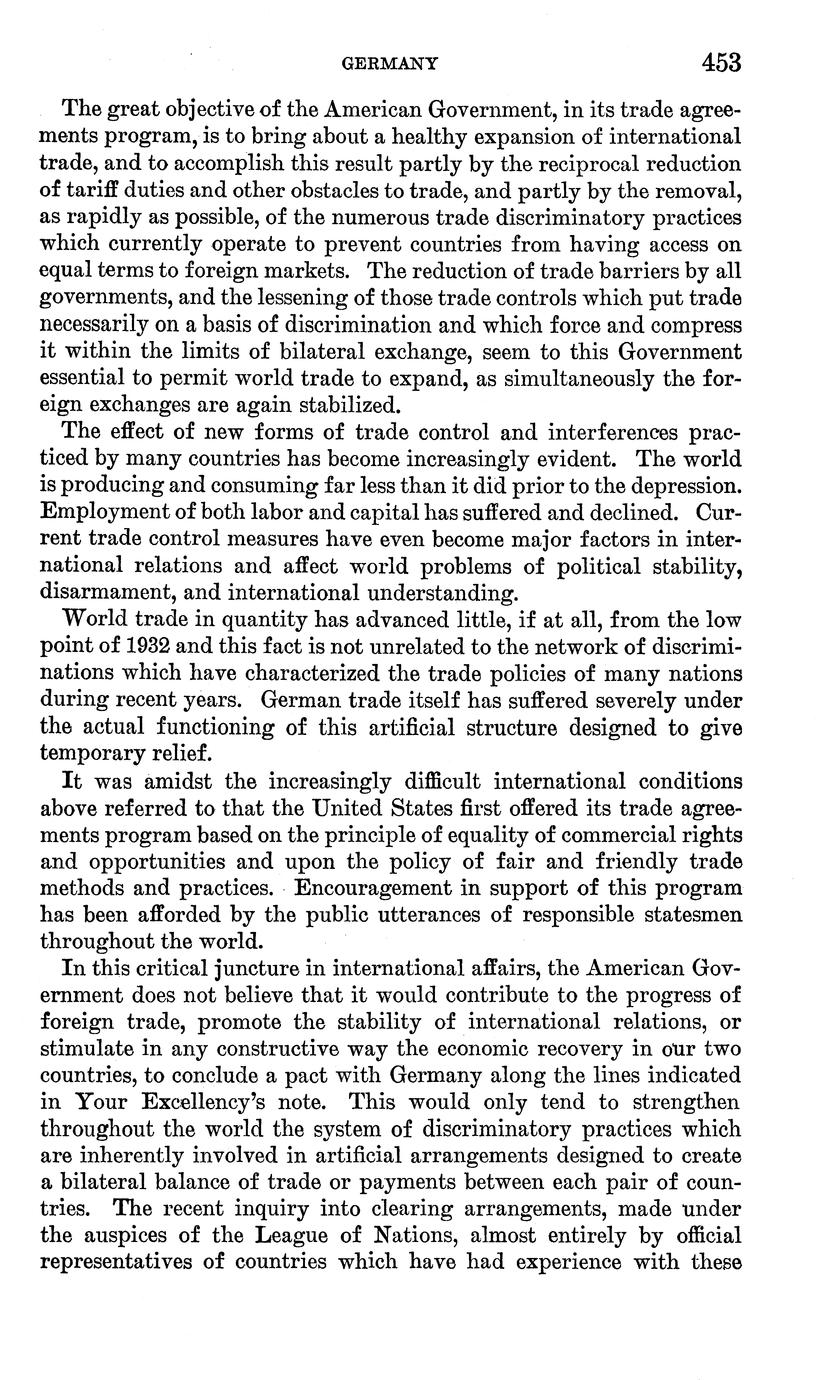 GERMANY 453

The great objective of the American Government, in its trade agreements program, is to bring about a healthy expansion of international trade, and to accomplish this result partly by the reciprocal reduction of tariff duties and other obstacles to trade, and partly by the removal, as rapidly as possible, of the numerous trade discriminatory practices which currently operate to prevent countries from having access on equal terms to foreign markets. The reduction of trade barriers by all governments, and the lessening of those trade controls which put trade necessarily on a basis of discrimination and which force and compress it within the limits of bilateral exchange, seem to this Government essential to permit world trade to expand, as simultaneously the foreign exchanges are again stabilized.

The effect of new forms of trade control and interferences practiced by many countries has become increasingly evident. The world is producing and consuming far less than it did prior to the depression. Employment of both labor and capital has suffered and declined. Current trade control measures have even become major factors in international relations and affect world problems of political stability, disarmament, and international understanding.

World trade in quantity has advanced little, if at all, from the low point of 1932 and this fact is not unrelated to the network of discriminations which have characterized the trade policies of many nations during recent years. German trade itself has suffered severely under the actual functioning of this artificial structure designed to give temporary relief.

It was amidst the increasingly difficult international conditions above referred to that the United States first offered its trade agreements program based on the principle of equality of commercial rights and opportunities and upon the policy of fair and friendly trade methods and practices. Encouragement in support of this program has been afforded by the public utterances of responsible statesmen throughout the world.

In this critical juncture in international affairs, the American Government does not believe that it would contribute to the progress of foreign trade, promote the stability of international relations, or stimulate in any constructive way the economic recovery in our two countries, to conclude a pact with Germany along the lines indicated in Your Excellency's note. This would only tend to strengthen throughout the world the system of discriminatory practices which are inherently involved in artificial arrangements designed to create a bilateral balance of trade or payments between each pair of countries. The recent inquiry into clearing arrangements, made under the auspices of the League of Nations, almost entirely by official representatives of countries which have had experience with these